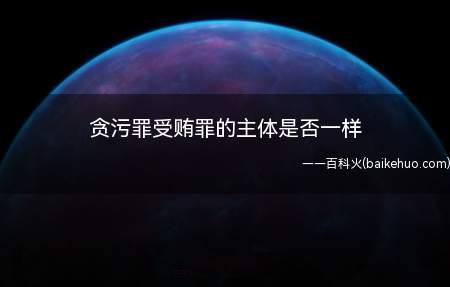 贪污罪受贿罪的主体是否一样

——百科火(baikehuo.com)